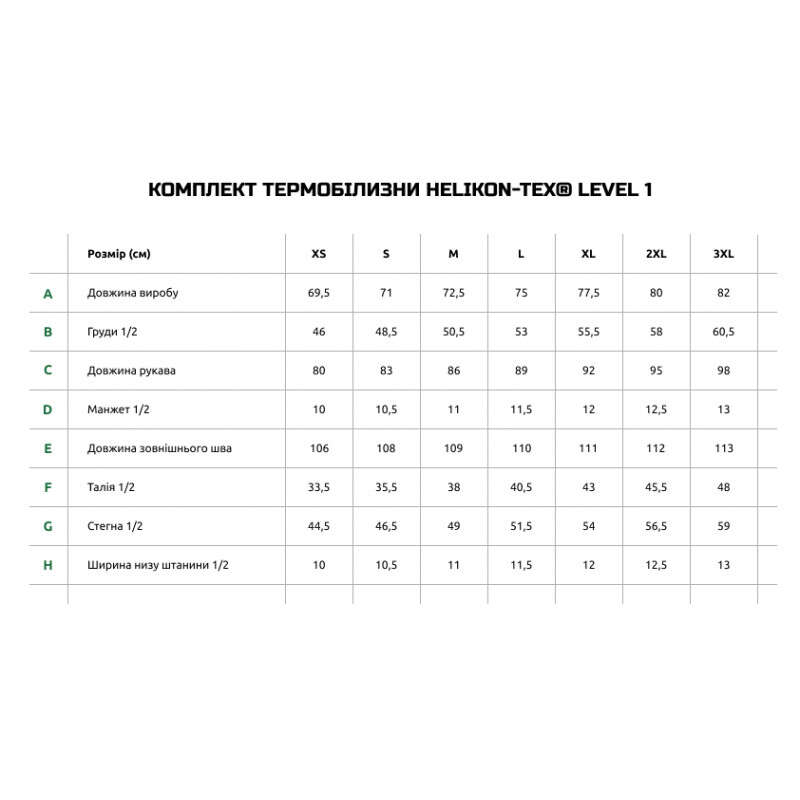 КОМПЛЕКТ ТЕРМОБІЛИЗНИ HELIKON-TEX® LEVEL 1

|  | Розмір (см) | XS | S | M | L | XL | 2XL | 3XL |
|---|---|---|---|---|---|---|---|---|
| A | Довжина виробу | 69,5 | 71 | 72,5 | 75 | 77,5 | 80 | 82 |
| B | Груди 1/2 | 46 | 48,5 | 50,5 | 53 | 55,5 | 58 | 60,5 |
| C | Довжина рукава | 80 | 83 | 86 | 89 | 92 | 95 | 98 |
| D | Манжет 1/2 | 10 | 10,5 | 11 | 11,5 | 12 | 12,5 | 13 |
| E | Довжина зовнішнього шва | 106 | 108 | 109 | 110 | 111 | 112 | 113 |
| F | Талія 1/2 | 33,5 | 35,5 | 38 | 40,5 | 43 | 45,5 | 48 |
| G | Стегна 1/2 | 44,5 | 46,5 | 49 | 51,5 | 54 | 56,5 | 59 |
| H | Ширина низу штанини 1/2 | 10 | 10,5 | 11 | 11,5 | 12 | 12,5 | 13 |